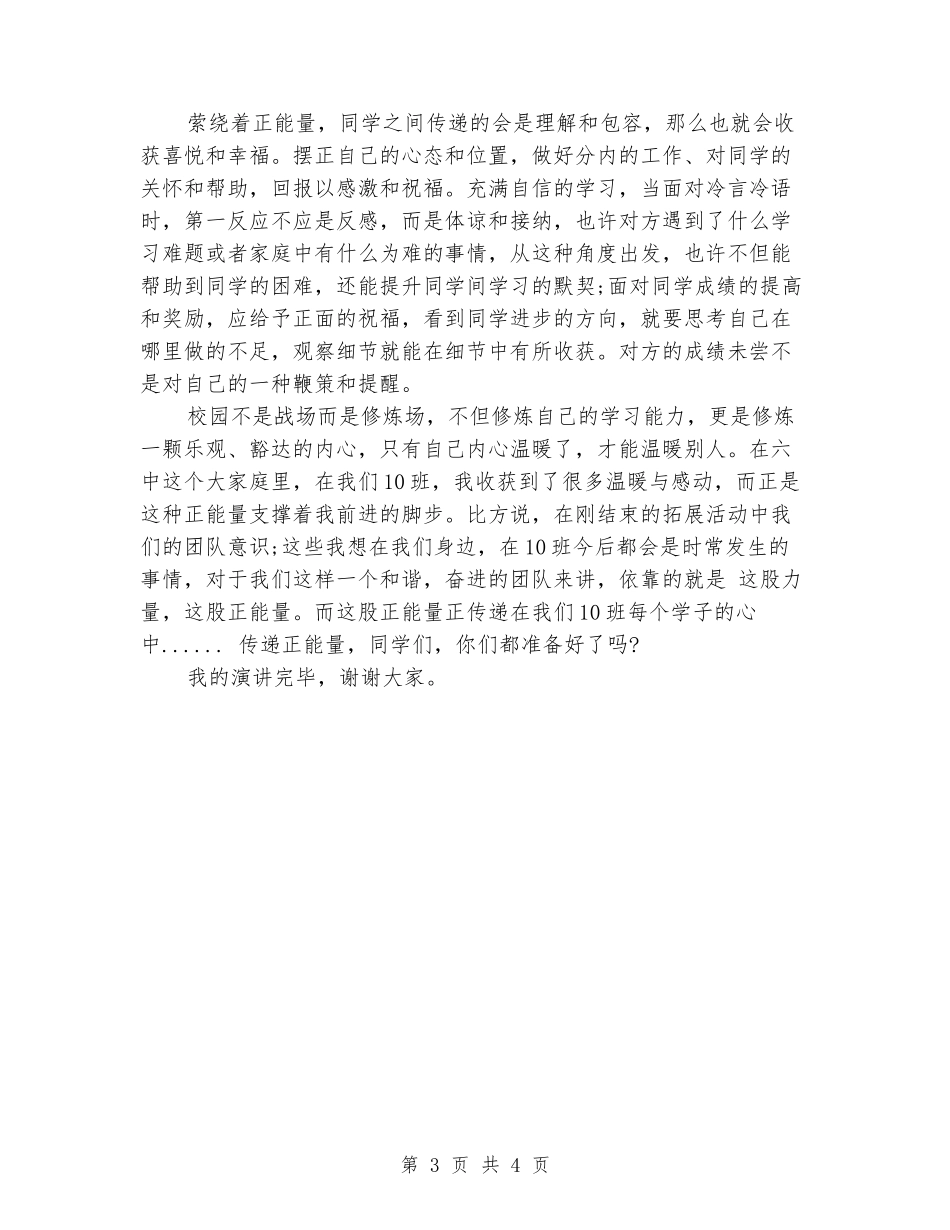 萦绕着正能量，同学之间传递的会是理解和包容，那么也就会收获喜悦和幸福。摆正自己的心态和位置，做好分内的工作、对同学的关怀和帮助，回报以感激和祝福。充满自信的学习，当面对冷言冷语时，第一反应不应是反感，而是体谅和接纳，也许对方遇到了什么学习难题或者家庭中有什么为难的事情，从这种角度出发，也许不但能帮助到同学的困难，还能提升同学间学习的默契;面对同学成绩的提高和奖励，应给予正面的祝福，看到同学进步的方向，就要思考自己在哪里做的不足，观察细节就能在细节中有所收获。对方的成绩未尝不是对自己的一种鞭策和提醒。

校园不是战场而是修炼场，不但修炼自己的学习能力，更是修炼一颗乐观、豁达的内心，只有自己内心温暖了，才能温暖别人。在六中这个大家庭里，在我们10班，我收获到了很多温暖与感动，而正是这种正能量支撑着我前进的脚步。比方说，在刚结束的拓展活动中我们的团队意识;这些我想在我们身边，在10班今后都会是时常发生的事情，对于我们这样一个和谐，奋进的团队来讲，依靠的就是 这股力量，这股正能量。而这股正能量正传递在我们10班每个学子的心中...... 传递正能量，同学们，你们都准备好了吗?

我的演讲完毕，谢谢大家。

第 3 页 共 4 页